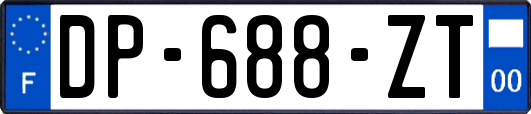 F

DP-688-ZT

00